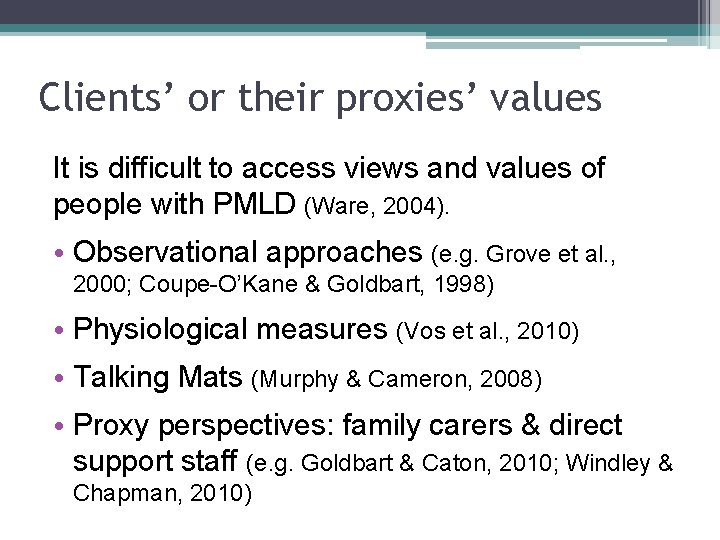 Clients’ or their proxies’ values

It is difficult to access views and values of people with PMLD (Ware, 2004).

• Observational approaches (e.g. Grove et al., 2000; Coupe-O’Kane & Goldbart, 1998)
• Physiological measures (Vos et al., 2010)
• Talking Mats (Murphy & Cameron, 2008)
• Proxy perspectives: family carers & direct support staff (e.g. Goldbart & Caton, 2010; Windley & Chapman, 2010)